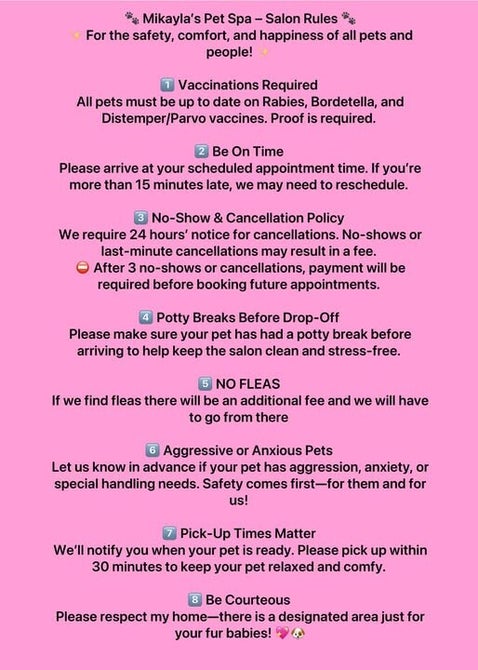 🐾 Mikayla's Pet Spa – Salon Rules 🐾
✨ For the safety, comfort, and happiness of all pets and people! ✨

1️⃣ Vaccinations Required
All pets must be up to date on Rabies, Bordetella, and Distemper/Parvo vaccines. Proof is required.

2️⃣ Be On Time
Please arrive at your scheduled appointment time. If you're more than 15 minutes late, we may need to reschedule.

3️⃣ No-Show & Cancellation Policy
We require 24 hours' notice for cancellations. No-shows or last-minute cancellations may result in a fee.
⛔ After 3 no-shows or cancellations, payment will be required before booking future appointments.

4️⃣ Potty Breaks Before Drop-Off
Please make sure your pet has had a potty break before arriving to help keep the salon clean and stress-free.

5️⃣ NO FLEAS
If we find fleas there will be an additional fee and we will have to go from there

6️⃣ Aggressive or Anxious Pets
Let us know in advance if your pet has aggression, anxiety, or special handling needs. Safety comes first—for them and for us!

7️⃣ Pick-Up Times Matter
We'll notify you when your pet is ready. Please pick up within 30 minutes to keep your pet relaxed and comfy.

8️⃣ Be Courteous
Please respect my home—there is a designated area just for your fur babies! 💖🐶